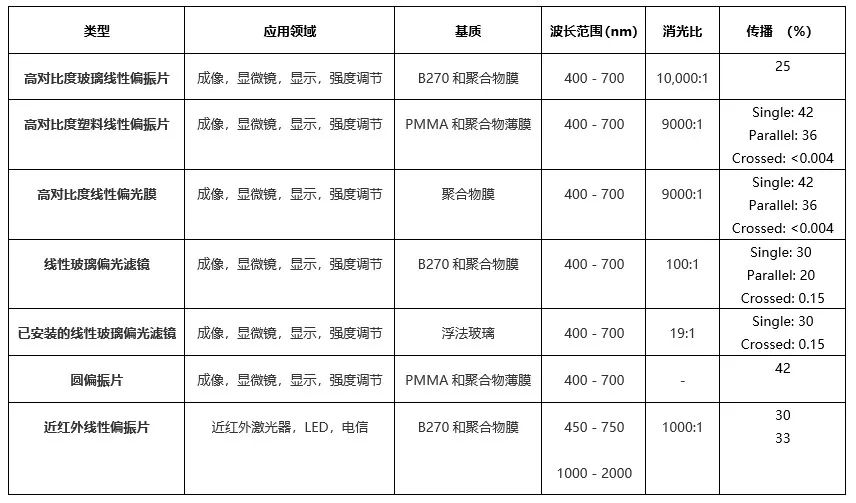 | 类型 | 应用领域 | 基质 | 波长范围(nm) | 消光比 | 传播 (%) |
|---|---|---|---|---|---|
| 高对比度玻璃线性偏振片 | 成像，显微镜，显示，强度调节 | B270 和聚合物膜 | 400 - 700 | 10,000:1 | 25 |
| 高对比度塑料线性偏振片 | 成像，显微镜，显示，强度调节 | PMMA 和聚合物薄膜 | 400 - 700 | 9000:1 | Single: 42 Parallel: 36 Crossed: <0.004 |
| 高对比度线性偏光膜 | 成像，显微镜，显示，强度调节 | 聚合物膜 | 400 - 700 | 9000:1 | Single: 42 Parallel: 36 Crossed: <0.004 |
| 线性玻璃偏光滤镜 | 成像，显微镜，显示，强度调节 | B270 和聚合物膜 | 400 - 700 | 100:1 | Single: 30 Parallel: 20 Crossed: 0.15 |
| 已安装的线性玻璃偏光滤镜 | 成像，显微镜，显示，强度调节 | 浮法玻璃 | 400 - 700 | 19:1 | Single: 30 Crossed: 0.15 |
| 圆偏振片 | 成像，显微镜，显示，强度调节 | PMMA 和聚合物薄膜 | 400 - 700 | - | 42 |
| 近红外线性偏振片 | 近红外激光器，LED，电信 | B270 和聚合物膜 | 450 - 750 1000 - 2000 | 1000:1 | 30 33 |